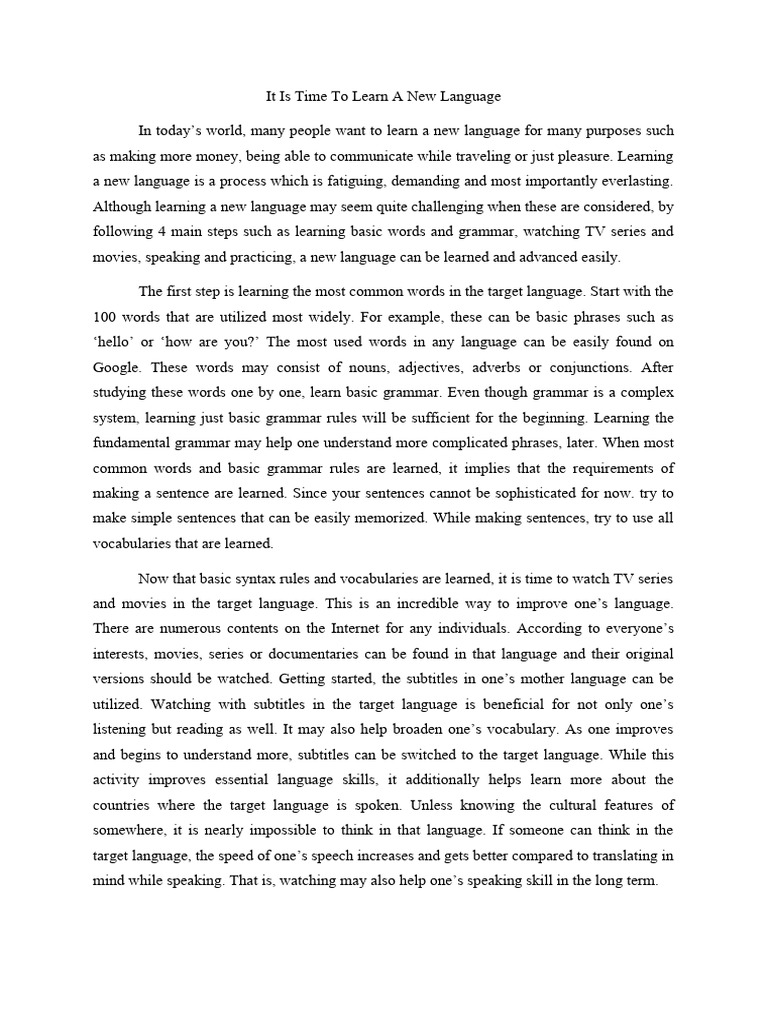 It Is Time To Learn A New Language

In today's world, many people want to learn a new language for many purposes such as making more money, being able to communicate while traveling or just pleasure. Learning a new language is a process which is fatiguing, demanding and most importantly everlasting. Although learning a new language may seem quite challenging when these are considered, by following 4 main steps such as learning basic words and grammar, watching TV series and movies, speaking and practicing, a new language can be learned and advanced easily.

The first step is learning the most common words in the target language. Start with the 100 words that are utilized most widely. For example, these can be basic phrases such as 'hello' or 'how are you?' The most used words in any language can be easily found on Google. These words may consist of nouns, adjectives, adverbs or conjunctions. After studying these words one by one, learn basic grammar. Even though grammar is a complex system, learning just basic grammar rules will be sufficient for the beginning. Learning the fundamental grammar may help one understand more complicated phrases, later. When most common words and basic grammar rules are learned, it implies that the requirements of making a sentence are learned. Since your sentences cannot be sophisticated for now. try to make simple sentences that can be easily memorized. While making sentences, try to use all vocabularies that are learned.

Now that basic syntax rules and vocabularies are learned, it is time to watch TV series and movies in the target language. This is an incredible way to improve one's language. There are numerous contents on the Internet for any individuals. According to everyone's interests, movies, series or documentaries can be found in that language and their original versions should be watched. Getting started, the subtitles in one's mother language can be utilized. Watching with subtitles in the target language is beneficial for not only one's listening but reading as well. It may also help broaden one's vocabulary. As one improves and begins to understand more, subtitles can be switched to the target language. While this activity improves essential language skills, it additionally helps learn more about the countries where the target language is spoken. Unless knowing the cultural features of somewhere, it is nearly impossible to think in that language. If someone can think in the target language, the speed of one's speech increases and gets better compared to translating in mind while speaking. That is, watching may also help one's speaking skill in the long term.